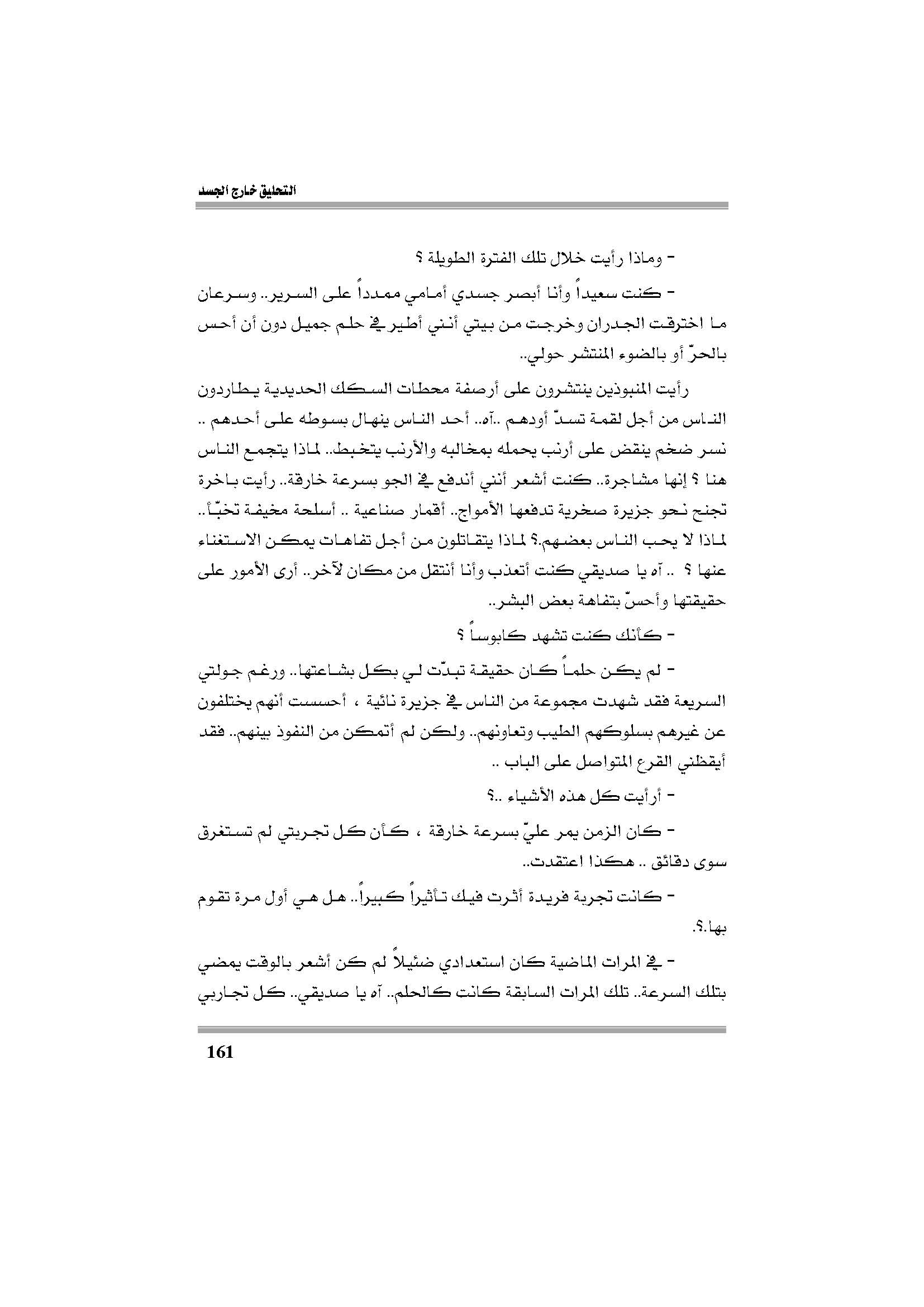 التحليق خارج الجسد

- وماذا رأيت خلال تلك الفترة الطويلة ؟

- كنت سعيداً وأنا أبصر جسدي أمامي ممدداً على السرير.. وسرعان ما اخترقت الجدران وخرجت من بيتي أنني أطير في حلم جميل دون أن أحس بالحرّ أو بالضوء المنتشر حولي..

رأيت المنبوذين ينتشرون على أرصفة محطات السكك الحديدية يطاردون الناس من أجل لقمة تسدّ أودهم ..آه.. أحد الناس ينهال بسوطه على أحدهم .. نسر ضخم ينقض على أرنب يحمله بمخالبه والأرنب يتخبط.. لماذا يتجمع الناس هنا ؟ إنها مشاجرة.. كنت أشعر أنني أندفع في الجو بسرعة خارقة.. رأيت باخرة تجنح نحو جزيرة صخرية تدفعها الأمواج.. أقمار صناعية .. أسلحة مخيفة تخبّأ.. لماذا لا يحب الناس بعضهم.؟ لماذا يتقاتلون من أجل تفاهات يمكن الاستغناء عنها ؟ .. آه يا صديقي كنت أتعذب وأنا أنتقل من مكان لآخر.. أرى الأمور على حقيقتها وأحسّ بتفاهة بعض البشر..

- كأنك كنت تشهد كابوساً ؟

- لم يكن حلماً كان حقيقة تبدّت لي بكل بشاعتها.. ورغم جولتي السريعة فقد شهدت مجموعة من الناس في جزيرة نائية ، أحسست أنهم يختلفون عن غيرهم بسلوكهم الطيب وتعاونهم.. ولكن لم أتمكن من النفوذ بينهم.. فقد أيقظني القرع المتواصل على الباب ..

- أرأيت كل هذه الأشياء ..؟

- كان الزمن يمر عليّ بسرعة خارقة ، كأن كل تجربتي لم تستغرق سوى دقائق .. هكذا اعتقدت..

- كانت تجربة فريدة أثرت فيك تأثيراً كبيراً.. هل هي أول مرة تقوم بها.؟.

- في المرات الماضية كان استعدادي ضئيلاً لم كن أشعر بالوقت يمضي بتلك السرعة.. تلك المرات السابقة كانت كالحلم.. آه يا صديقي.. كل تجاربي

161